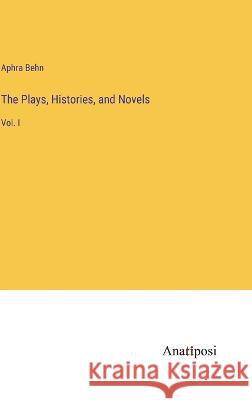 Aphra Behn

The Plays, Histories, and Novels

Vol. I

Anatiposi

Kraina Książek